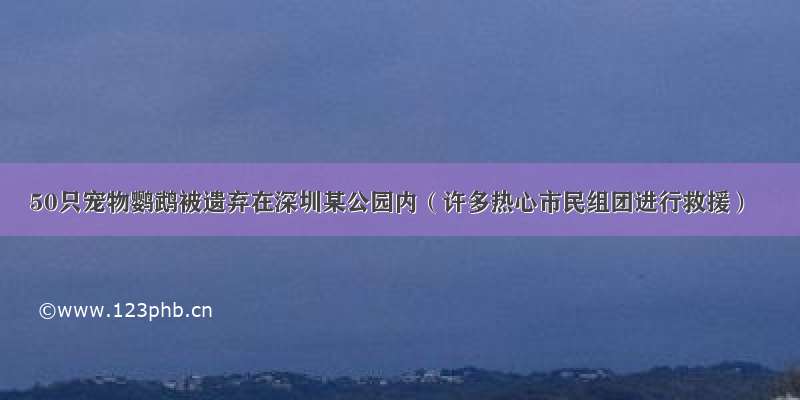 50只宠物鹦鹉被遗弃在深圳某公园内（许多热心市民组团进行救援）

©www.123phb.cn